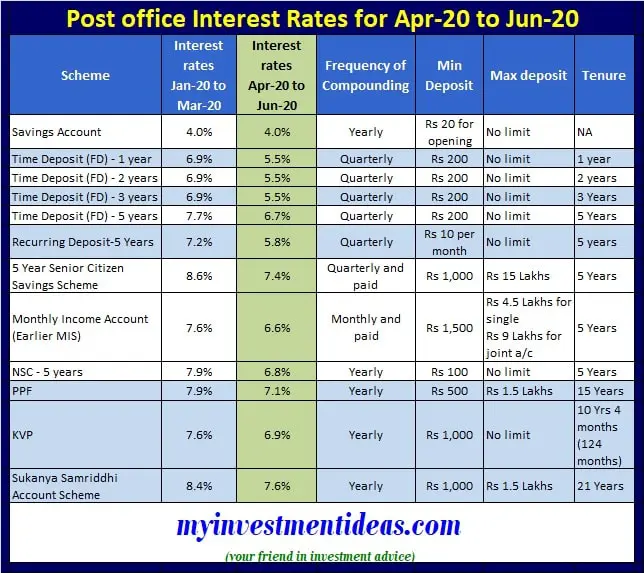 Post office Interest Rates for Apr-20 to Jun-20

| Scheme | Interest rates Jan-20 to Mar-20 | Interest rates Apr-20 to Jun-20 | Frequency of Compounding | Min Deposit | Max deposit | Tenure |
|---|---|---|---|---|---|---|
| Savings Account | 4.0% | 4.0% | Yearly | Rs 20 for opening | No limit | NA |
| Time Deposit (FD) - 1 year | 6.9% | 5.5% | Quarterly | Rs 200 | No limit | 1 year |
| Time Deposit (FD) - 2 years | 6.9% | 5.5% | Quarterly | Rs 200 | No limit | 2 years |
| Time Deposit (FD) - 3 years | 6.9% | 5.5% | Quarterly | Rs 200 | No limit | 3 Years |
| Time Deposit (FD) - 5 years | 7.7% | 6.7% | Quarterly | Rs 200 | No limit | 5 Years |
| Recurring Deposit-5 Years | 7.2% | 5.8% | Quarterly | Rs 10 per month | No limit | 5 years |
| 5 Year Senior Citizen Savings Scheme | 8.6% | 7.4% | Quarterly and paid | Rs 1,000 | Rs 15 Lakhs | 5 Years |
| Monthly Income Account (Earlier MIS) | 7.6% | 6.6% | Monthly and paid | Rs 1,500 | Rs 4.5 Lakhs for single Rs 9 Lakhs for joint a/c | 5 Years |
| NSC - 5 years | 7.9% | 6.8% | Yearly | Rs 100 | No limit | 5 Years |
| PPF | 7.9% | 7.1% | Yearly | Rs 500 | Rs 1.5 Lakhs | 15 Years |
| KVP | 7.6% | 6.9% | Yearly | Rs 1,000 | No limit | 10 Yrs 4 months (124 months) |
| Sukanya Samriddhi Account Scheme | 8.4% | 7.6% | Yearly | Rs 1,000 | Rs 1.5 Lakhs | 21 Years |

myinvestmentideas.com

(your friend in investment advice)